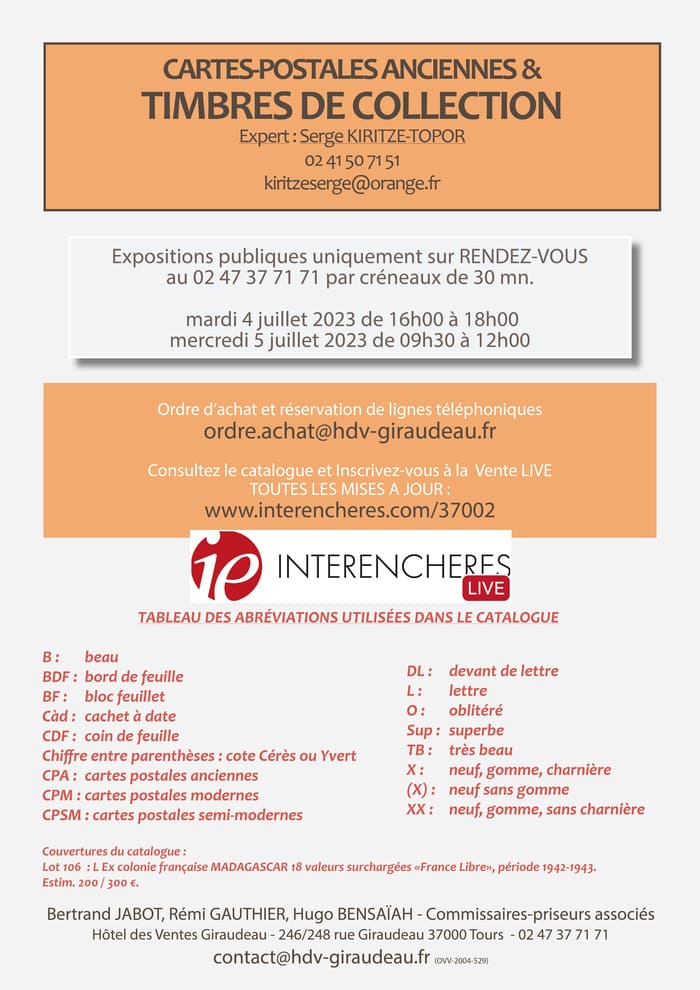 CARTES-POSTALES ANCIENNES &
TIMBRES DE COLLECTION
Expert : Serge KIRITZE-TOPOR
02 41 50 71 51
kiritzeserge@orange.fr

Expositions publiques uniquement sur RENDEZ-VOUS au 02 47 37 71 71 par créneaux de 30 mn.

mardi 4 juillet 2023 de 16h00 à 18h00
mercredi 5 juillet 2023 de 09h30 à 12h00

Ordre d'achat et réservation de lignes téléphoniques
ordre.achat@hdv-giraudeau.fr

Consultez le catalogue et Inscrivez-vous à la Vente LIVE
TOUTES LES MISES A JOUR :
www.interencheres.com/37002

ie INTERENCHERES LIVE

TABLEAU DES ABRÉVIATIONS UTILISÉES DANS LE CATALOGUE

B : beau
BDF : bord de feuille
BF : bloc feuillet
Càd : cachet à date
CDF : coin de feuille
Chiffre entre parenthèses : cote Cérès ou Yvert
CPA : cartes postales anciennes
CPM : cartes postales modernes
CPSM : cartes postales semi-modernes

DL : devant de lettre
L : lettre
O : oblitéré
Sup : superbe
TB : très beau
X : neuf, gomme, charnière
(X) : neuf sans gomme
XX : neuf, gomme, sans charnière

Couvertures du catalogue :
Lot 106 : L Ex colonie française MADAGASCAR 18 valeurs surchargées «France Libre», période 1942-1943.
Estim. 200 / 300 €.

Bertrand JABOT, Rémi GAUTHIER, Hugo BENSAÏAH - Commissaires-priseurs associés
Hôtel des Ventes Giraudeau - 246/248 rue Giraudeau 37000 Tours - 02 47 37 71 71
contact@hdv-giraudeau.fr (OVV-2004-529)